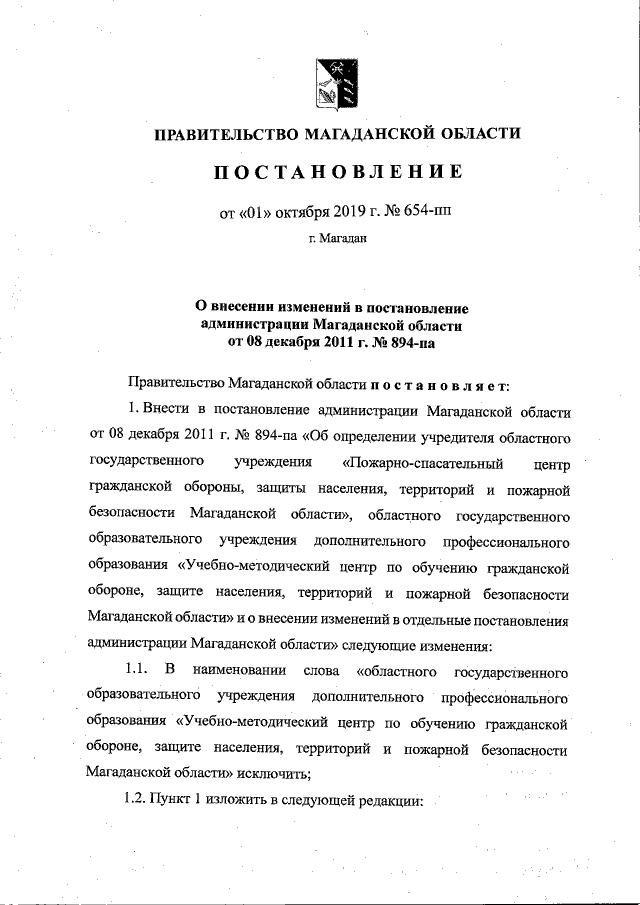 ПРАВИТЕЛЬСТВО МАГАДАНСКОЙ ОБЛАСТИ

ПОСТАНОВЛЕНИЕ

от «01» октября 2019 г. № 654-пп

г. Магадан

О внесении изменений в постановление администрации Магаданской области от 08 декабря 2011 г. № 894-па

Правительство Магаданской области постановляет:

1. Внести в постановление администрации Магаданской области от 08 декабря 2011 г. № 894-па «Об определении учредителя областного государственного учреждения «Пожарно-спасательный центр гражданской обороны, защиты населения, территорий и пожарной безопасности Магаданской области», областного государственного образовательного учреждения дополнительного профессионального образования «Учебно-методический центр по обучению гражданской обороне, защите населения, территорий и пожарной безопасности Магаданской области» и о внесении изменений в отдельные постановления администрации Магаданской области» следующие изменения:

1.1. В наименовании слова «областного государственного образовательного учреждения дополнительного профессионального образования «Учебно-методический центр по обучению гражданской обороне, защите населения, территорий и пожарной безопасности Магаданской области» исключить;

1.2. Пункт 1 изложить в следующей редакции: